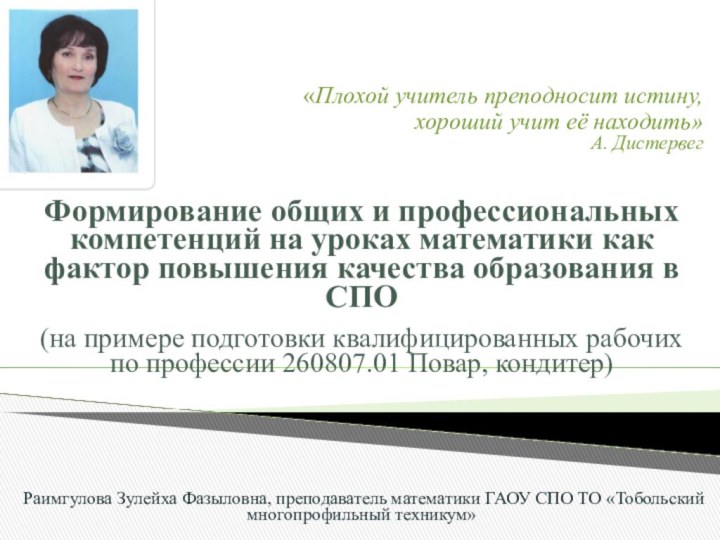 «Плохой учитель преподносит истину, хороший учит её находить»
А. Дистервег

Формирование общих и профессиональных компетенций на уроках математики как фактор повышения качества образования в СПО

(на примере подготовки квалифицированных рабочих по профессии 260807.01 Повар, кондитер)

Раимгулова Зулейха Фазыловна, преподаватель математики ГАОУ СПО ТО «Тобольский многопрофильный техникум»